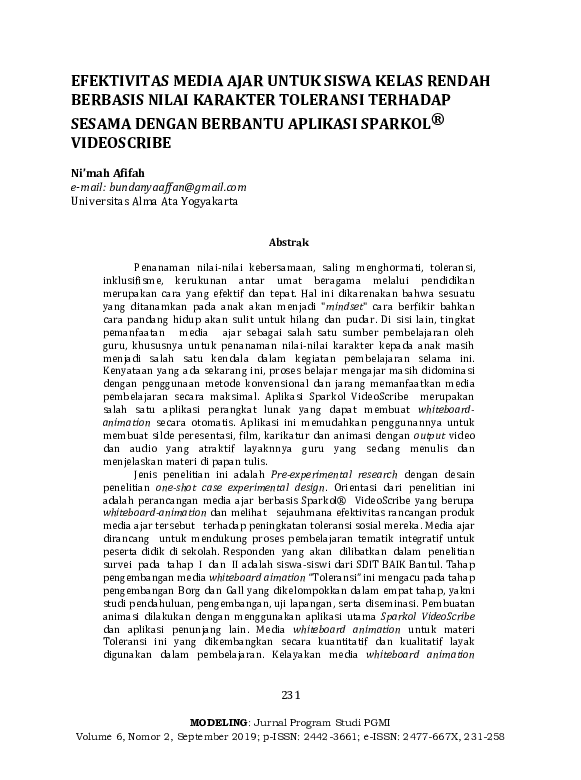 EFEKTIVITAS MEDIA AJAR UNTUK SISWA KELAS RENDAH BERBASIS NILAI KARAKTER TOLERANSI TERHADAP SESAMA DENGAN BERBANTU APLIKASI SPARKOL® VIDEOSCRIBE

Ni'mah Afifah
e-mail: bundanyaaffan@gmail.com
Universitas Alma Ata Yogyakarta

Abstrak

Penanaman nilai-nilai kebersamaan, saling menghormati, toleransi, inklusifisme, kerukunan antar umat beragama melalui pendidikan merupakan cara yang efektif dan tepat. Hal ini dikarenakan bahwa sesuatu yang ditanamkan pada anak akan menjadi "mindset" cara berfikir bahkan cara pandang hidup akan sulit untuk hilang dan pudar. Di sisi lain, tingkat pemanfaatan media ajar sebagai salah satu sumber pembelajaran oleh guru, khususnya untuk penanaman nilai-nilai karakter kepada anak masih menjadi salah satu kendala dalam kegiatan pembelajaran selama ini. Kenyataan yang ada sekarang ini, proses belajar mengajar masih didominasi dengan penggunaan metode konvensional dan jarang memanfaatkan media pembelajaran secara maksimal. Aplikasi Sparkol VideoScribe merupakan salah satu aplikasi perangkat lunak yang dapat membuat whiteboard-animation secara otomatis. Aplikasi ini memudahkan penggunannya untuk membuat silde peresentasi, film, karikatur dan animasi dengan output video dan audio yang atraktif layaknnya guru yang sedang menulis dan menjelaskan materi di papan tulis.

Jenis penelitian ini adalah Pre-experimental research dengan desain penelitian one-shot case experimental design. Orientasi dari penelitian ini adalah perancangan media ajar berbasis Sparkol® VideoScribe yang berupa whiteboard-animation dan melihat sejauhmana efektivitas rancangan produk media ajar tersebut terhadap peningkatan toleransi sosial mereka. Media ajar dirancang untuk mendukung proses pembelajaran tematik integratif untuk peserta didik di sekolah. Responden yang akan dilibatkan dalam penelitian survei pada tahap I dan II adalah siswa-siswi dari SDIT BAIK Bantul. Tahap pengembangan media whiteboard aimation "Toleransi" ini mengacu pada tahap pengembangan Borg dan Gall yang dikelompokkan dalam empat tahap, yakni studi pendahuluan, pengembangan, uji lapangan, serta diseminasi. Pembuatan animasi dilakukan dengan menggunakan aplikasi utama Sparkol VideoScribe dan aplikasi penunjang lain. Media whiteboard animation untuk materi Toleransi ini yang dikembangkan secara kuantitatif dan kualitatif layak digunakan dalam pembelajaran. Kelayakan media whiteboard animation

231

MODELING: Jurnal Program Studi PGMI
Volume 6, Nomor 2, September 2019; p-ISSN: 2442-3661; e-ISSN: 2477-667X, 231-258